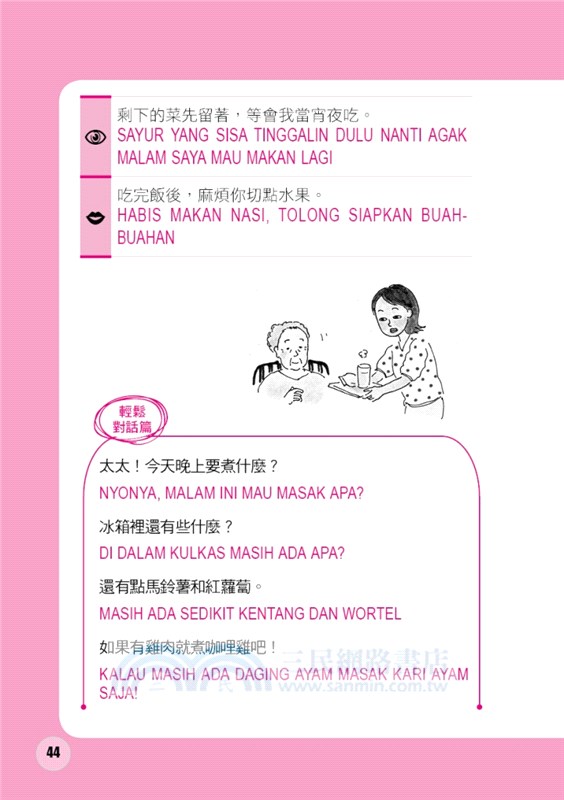 剩下的菜先留著，等會我當宵夜吃。
SAYUR YANG SISA TINGGALIN DULU NANTI AGAK MALAM SAYA MAU MAKAN LAGI

吃完飯後，麻煩你切點水果。
HABIS MAKAN NASI, TOLONG SIAPKAN BUAH-BUAHAN

輕鬆對話篇

太太！今天晚上要煮什麼？
NYONYA, MALAM INI MAU MASAK APA?

冰箱裡還有些什麼？
DI DALAM KULKAS MASIH ADA APA?

還有點馬鈴薯和紅蘿蔔。
MASIH ADA SEDIKIT KENTANG DAN WORTEL

如果有雞肉就煮咖哩雞吧！
KALAU MASIH ADA DAGING AYAM MASAK KARI AYAM SAJA!

三民網路書店
www.sanmin.com.tw

44